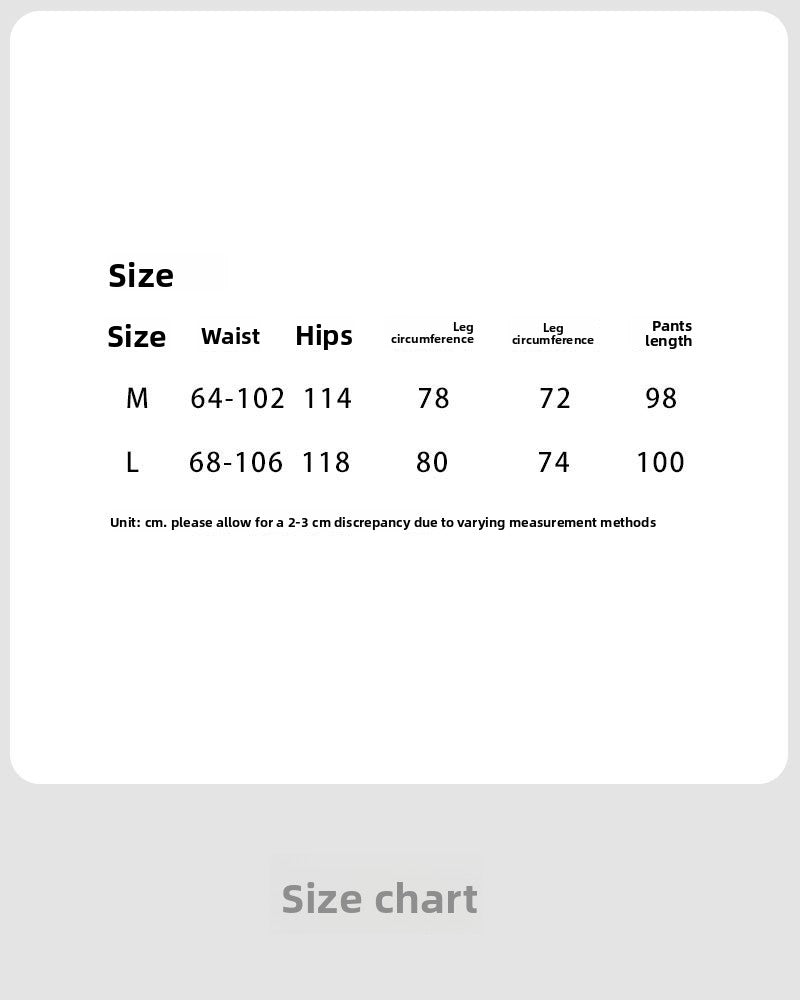 Size

| Size | Waist | Hips | Leg circumference | Leg circumference | Pants length |
|---|---|---|---|---|---|
| M | 64-102 | 114 | 78 | 72 | 98 |
| L | 68-106 | 118 | 80 | 74 | 100 |

Unit: cm. please allow for a 2-3 cm discrepancy due to varying measurement methods

Size chart